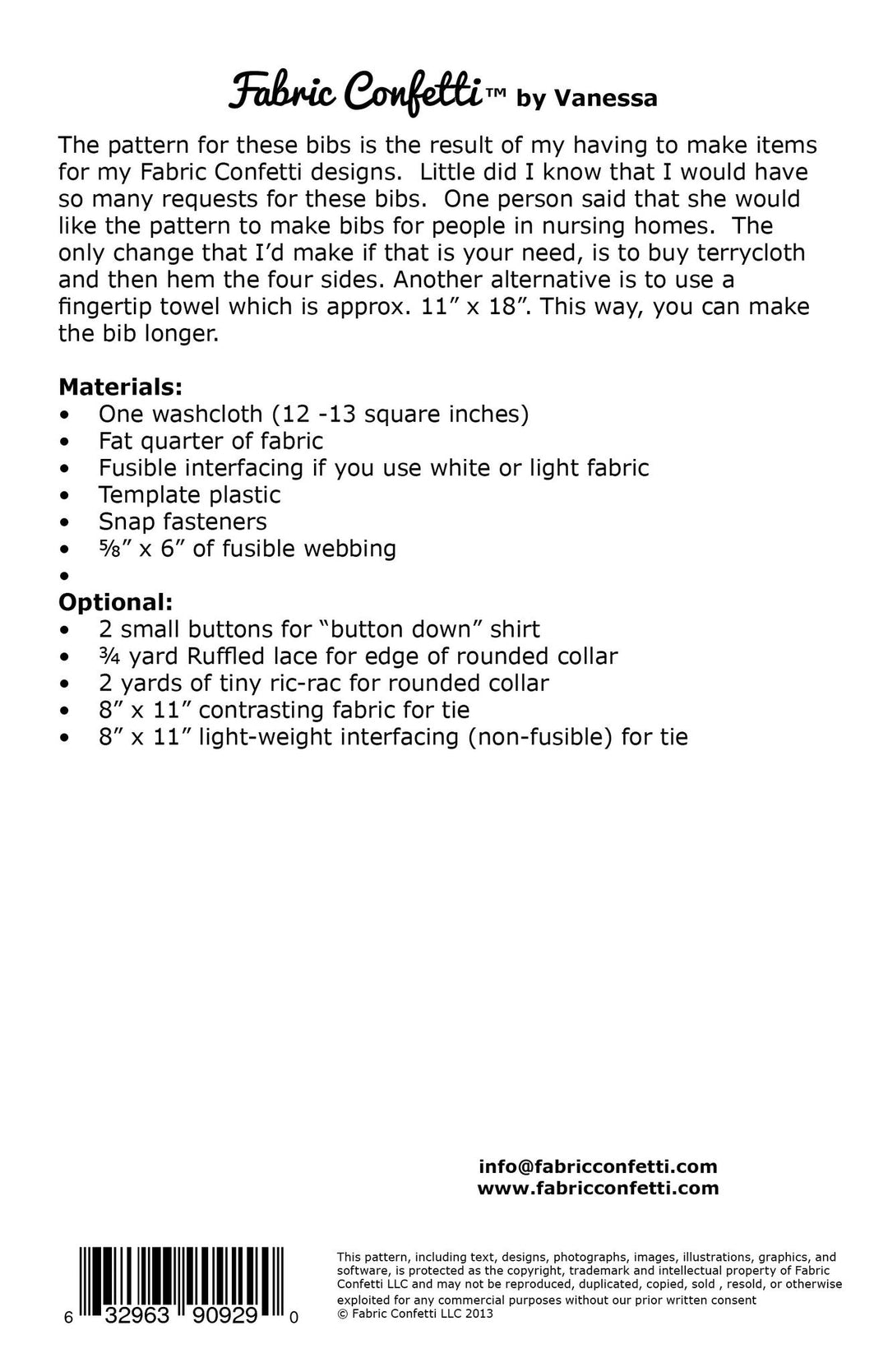 Fabric Confetti™ by Vanessa

The pattern for these bibs is the result of my having to make items for my Fabric Confetti designs. Little did I know that I would have so many requests for these bibs. One person said that she would like the pattern to make bibs for people in nursing homes. The only change that I'd make if that is your need, is to buy terrycloth and then hem the four sides. Another alternative is to use a fingertip towel which is approx. 11" x 18". This way, you can make the bib longer.

Materials:
• One washcloth (12 -13 square inches)
• Fat quarter of fabric
• Fusible interfacing if you use white or light fabric
• Template plastic
• Snap fasteners
• ⅝" x 6" of fusible webbing
•

Optional:
• 2 small buttons for "button down" shirt
• ¾ yard Ruffled lace for edge of rounded collar
• 2 yards of tiny ric-rac for rounded collar
• 8" x 11" contrasting fabric for tie
• 8" x 11" light-weight interfacing (non-fusible) for tie

info@fabricconfetti.com
www.fabricconfetti.com

6 32963 90929 0

This pattern, including text, designs, photographs, images, illustrations, graphics, and software, is protected as the copyright, trademark and intellectual property of Fabric Confetti LLC and may not be reproduced, duplicated, copied, sold , resold, or otherwise exploited for any commercial purposes without our prior written consent
© Fabric Confetti LLC 2013